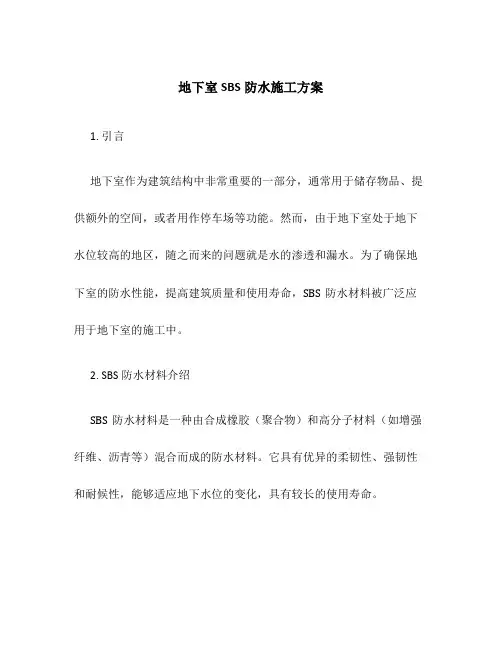 地下室 SBS 防水施工方案

1. 引言

地下室作为建筑结构中非常重要的一部分，通常用于储存物品、提供额外的空间，或者用作停车场等功能。然而，由于地下室处于地下水位较高的地区，随之而来的问题就是水的渗透和漏水。为了确保地下室的防水性能，提高建筑质量和使用寿命，SBS 防水材料被广泛应用于地下室的施工中。

2. SBS 防水材料介绍

SBS 防水材料是一种由合成橡胶（聚合物）和高分子材料（如增强纤维、沥青等）混合而成的防水材料。它具有优异的柔韧性、强韧性和耐候性，能够适应地下水位的变化，具有较长的使用寿命。